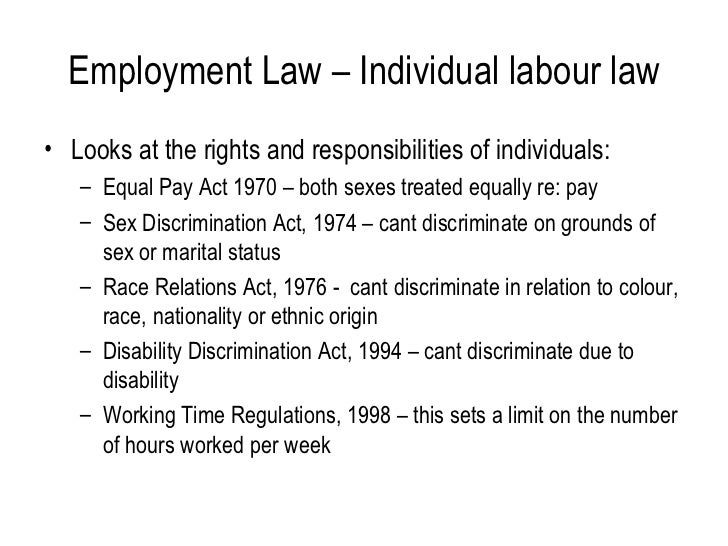 Employment Law – Individual labour law

• Looks at the rights and responsibilities of individuals:
– Equal Pay Act 1970 – both sexes treated equally re: pay
– Sex Discrimination Act, 1974 – cant discriminate on grounds of sex or marital status
– Race Relations Act, 1976 - cant discriminate in relation to colour, race, nationality or ethnic origin
– Disability Discrimination Act, 1994 – cant discriminate due to disability
– Working Time Regulations, 1998 – this sets a limit on the number of hours worked per week